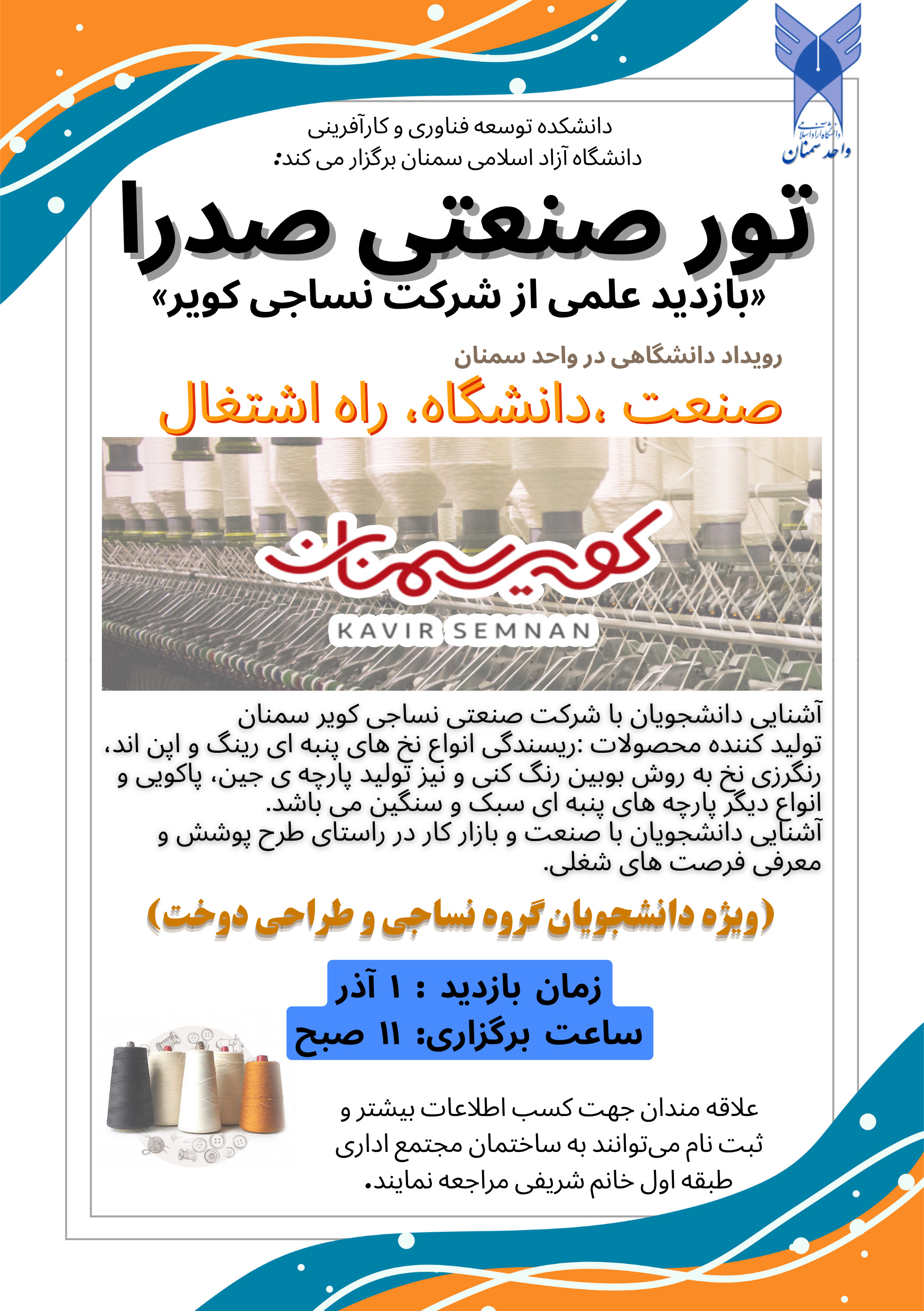 دانشگاه آزاد اسلامی
واحد سمنان

دانشکده توسعه فناوری و کارآفرینی
دانشگاه آزاد اسلامی سمنان برگزار می کند:

تور صنعتی صدرا
«بازدید علمی از شرکت نساجی کویر»

رویداد دانشگاهی در واحد سمنان

صنعت ،دانشگاه، راه اشتغال

کویر سمنان
KAVIR SEMNAN

آشنایی دانشجویان با شرکت صنعتی نساجی کویر سمنان
تولید کننده محصولات :ریسندگی انواع نخ های پنبه ای رینگ و اپن اند، رنگرزی نخ به روش بوبین رنگ کنی و نیز تولید پارچه ی جین، پاکویی و انواع دیگر پارچه های پنبه ای سبک و سنگین می باشد.
آشنایی دانشجویان با صنعت و بازار کار در راستای طرح پوشش و معرفی فرصت های شغلی.

(ویژه دانشجویان گروه نساجی و طراحی دوخت)

زمان بازدید : ۱ آذر
ساعت برگزاری: ۱۱ صبح

علاقه مندان جهت کسب اطلاعات بیشتر و ثبت نام می‌توانند به ساختمان مجتمع اداری طبقه اول خانم شریفی مراجعه نمایند.